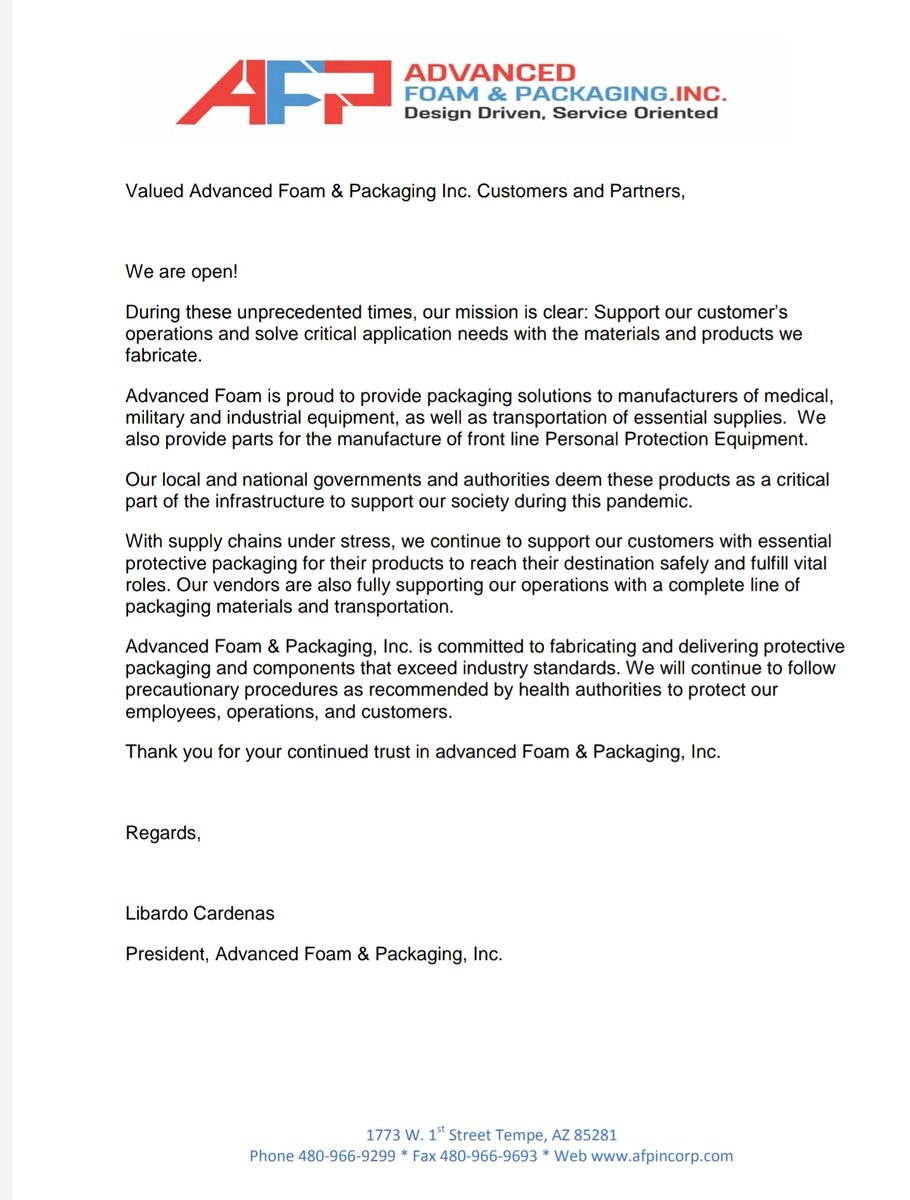 AFP ADVANCED FOAM & PACKAGING.INC. Design Driven, Service Oriented

Valued Advanced Foam & Packaging Inc. Customers and Partners,

We are open!

During these unprecedented times, our mission is clear: Support our customer's operations and solve critical application needs with the materials and products we fabricate.

Advanced Foam is proud to provide packaging solutions to manufacturers of medical, military and industrial equipment, as well as transportation of essential supplies. We also provide parts for the manufacture of front line Personal Protection Equipment.

Our local and national governments and authorities deem these products as a critical part of the infrastructure to support our society during this pandemic.

With supply chains under stress, we continue to support our customers with essential protective packaging for their products to reach their destination safely and fulfill vital roles. Our vendors are also fully supporting our operations with a complete line of packaging materials and transportation.

Advanced Foam & Packaging, Inc. is committed to fabricating and delivering protective packaging and components that exceed industry standards. We will continue to follow precautionary procedures as recommended by health authorities to protect our employees, operations, and customers.

Thank you for your continued trust in advanced Foam & Packaging, Inc.

Regards,

Libardo Cardenas

President, Advanced Foam & Packaging, Inc.

1773 W. 1$^{st}$ Street Tempe, AZ 85281
Phone 480-966-9299 * Fax 480-966-9693 * Web www.afpincorp.com